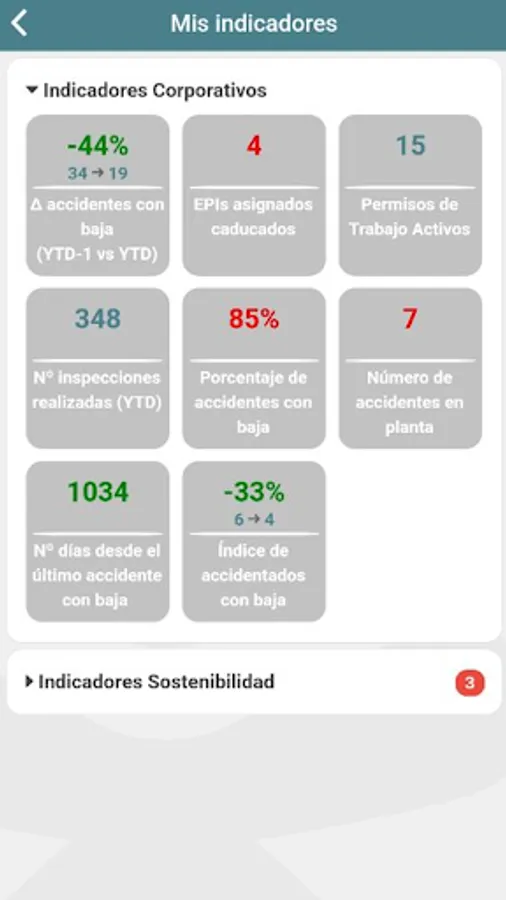 Mis indicadores

Indicadores Corporativos

-44%
34 → 19
Δ accidentes con baja (YTD-1 vs YTD)

4
EPIs asignados caducados

15
Permisos de Trabajo Activos

348
Nº inspecciones realizadas (YTD)

85%
Porcentaje de accidentes con baja

7
Número de accidentes en planta

1034
Nº días desde el último accidente con baja

-33%
6 → 4
Índice de accidentados con baja

Indicadores Sostenibilidad 3